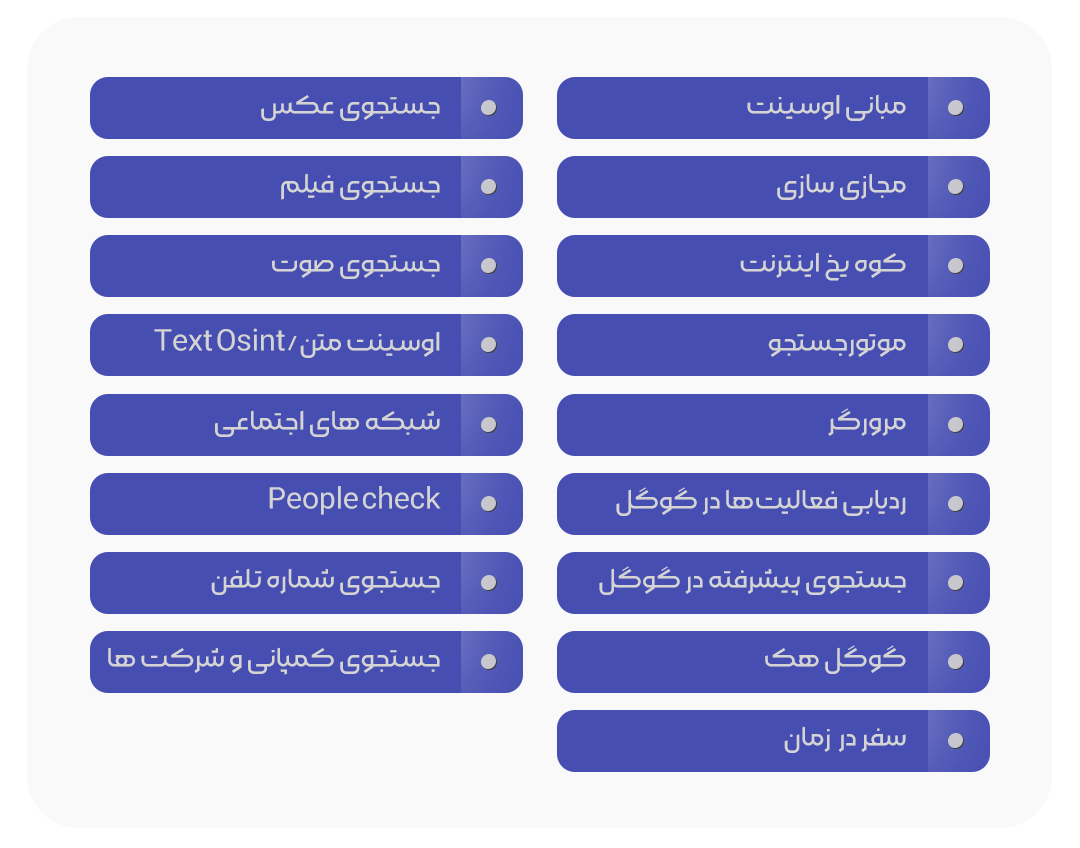 • مبانی اوسینت
• مجازی سازی
• کوه یخ اینترنت
• موتورجستجو
• مرورگر
• ردیابی فعالیت ها در گوگل
• جستجوی پیشرفته در گوگل
• گوگل هک
• سفر در زمان

• جستجوی عکس
• جستجوی فیلم
• جستجوی صوت
• اوسینت متن/ Text Osint
• شبکه های اجتماعی
• People check
• جستجوی شماره تلفن
• جستجوی کمپانی و شرکت ها